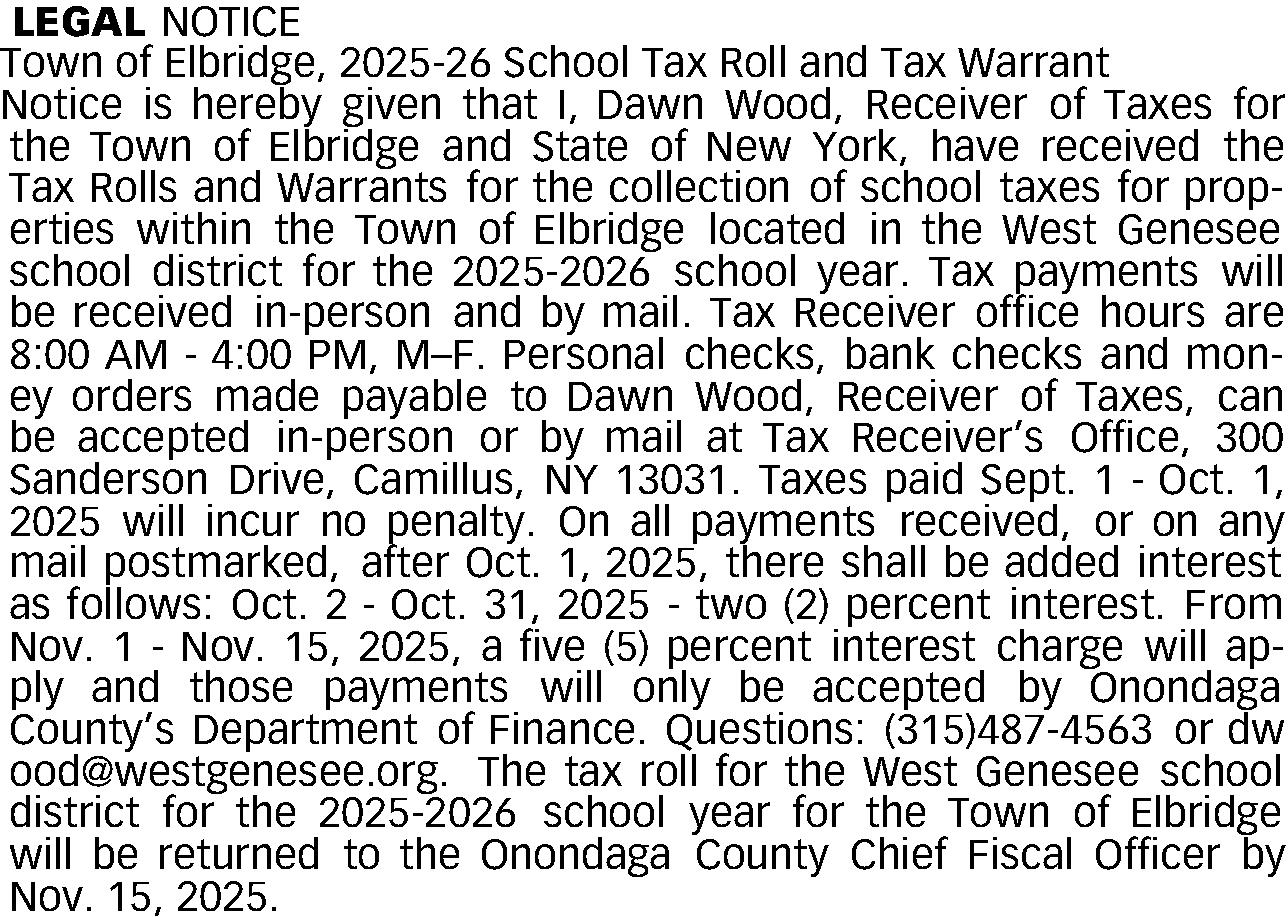 LEGAL NOTICE
Town of Elbridge, 2025-26 School Tax Roll and Tax Warrant
Notice is hereby given that I, Dawn Wood, Receiver of Taxes for the Town of Elbridge and State of New York, have received the Tax Rolls and Warrants for the collection of school taxes for properties within the Town of Elbridge located in the West Genesee school district for the 2025-2026 school year. Tax payments will be received in-person and by mail. Tax Receiver office hours are 8:00 AM - 4:00 PM, M–F. Personal checks, bank checks and money orders made payable to Dawn Wood, Receiver of Taxes, can be accepted in-person or by mail at Tax Receiver's Office, 300 Sanderson Drive, Camillus, NY 13031. Taxes paid Sept. 1 - Oct. 1, 2025 will incur no penalty. On all payments received, or on any mail postmarked, after Oct. 1, 2025, there shall be added interest as follows: Oct. 2 - Oct. 31, 2025 - two (2) percent interest. From Nov. 1 - Nov. 15, 2025, a five (5) percent interest charge will apply and those payments will only be accepted by Onondaga County's Department of Finance. Questions: (315)487-4563 or dw ood@westgenesee.org. The tax roll for the West Genesee school district for the 2025-2026 school year for the Town of Elbridge will be returned to the Onondaga County Chief Fiscal Officer by Nov. 15, 2025.